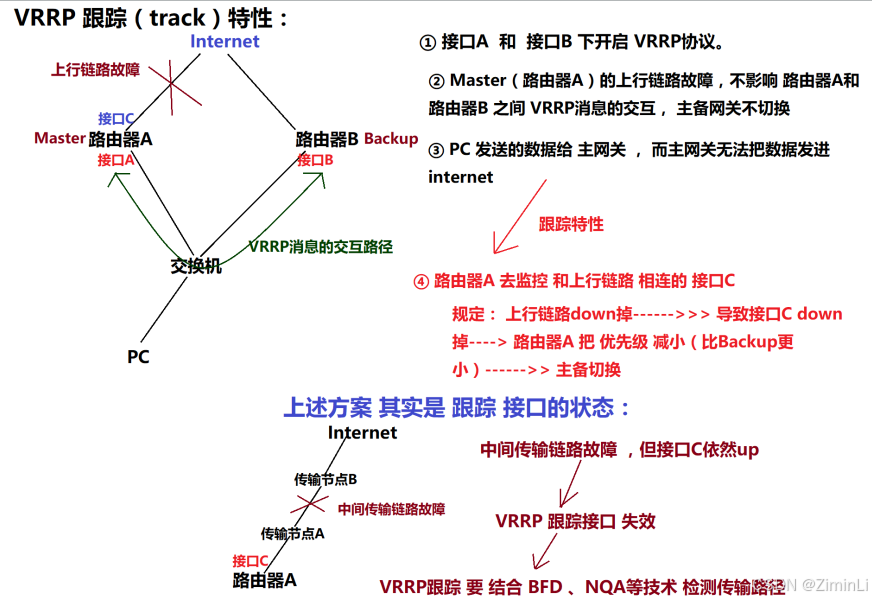 VRRP 跟踪（track）特性：

Internet

上行链路故障

接口C

Master 路由器A

接口A

路由器B Backup

接口B

VRRP消息的交互路径

交换机

PC

① 接口A 和 接口B 下开启 VRRP协议。

② Master（路由器A）的上行链路故障，不影响 路由器A和路由器B 之间 VRRP消息的交互， 主备网关不切换

③ PC 发送的数据给 主网关 ， 而主网关无法把数据发进internet

跟踪特性

④ 路由器A 去监控 和上行链路 相连的 接口C

规定： 上行链路down掉------>>> 导致接口C down掉----> 路由器A 把 优先级 减小（比Backup更小）------>> 主备切换

上述方案 其实是 跟踪 接口的状态：

Internet

传输节点B

中间传输链路故障

传输节点A

接口C

路由器A

中间传输链路故障 ，但接口C依然up

VRRP 跟踪接口 失效

VRRP跟踪 要 结合 BFD 、NQA等技术 检测传输路径

CSDN @ZiminLi